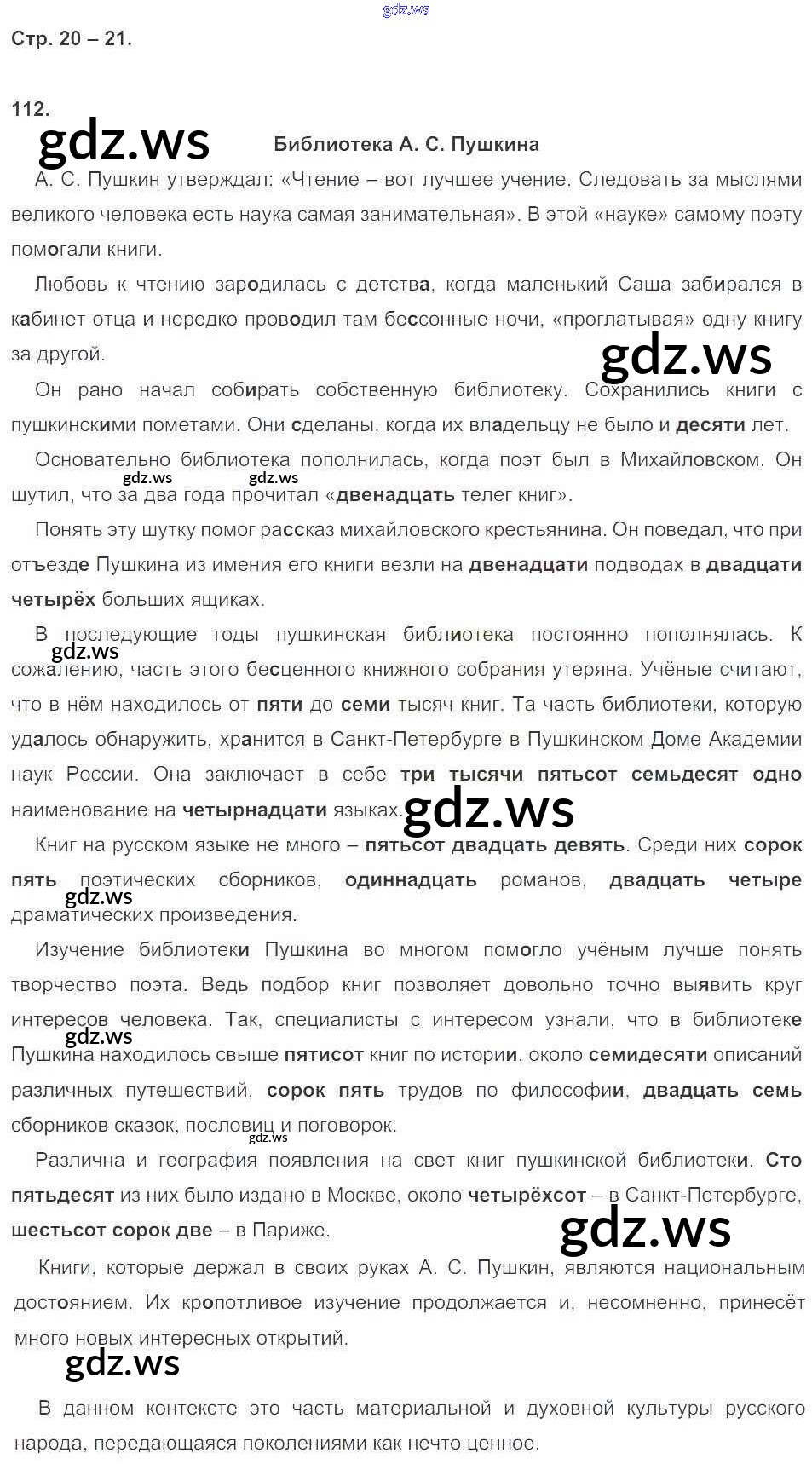 Стр. 20 – 21.

112.

Библиотека А. С. Пушкина

А. С. Пушкин утверждал: «Чтение – вот лучшее учение. Следовать за мыслями великого человека есть наука самая занимательная». В этой «науке» самому поэту помогали книги.

Любовь к чтению зародилась с детства, когда маленький Саша забирался в кабинет отца и нередко проводил там бессонные ночи, «проглатывая» одну книгу за другой.

Он рано начал собирать собственную библиотеку. Сохранились книги с пушкинскими пометами. Они сделаны, когда их владельцу не было и десяти лет.

Основательно библиотека пополнилась, когда поэт был в Михайловском. Он шутил, что за два года прочитал «двенадцать телег книг».

Понять эту шутку помог рассказ михайловского крестьянина. Он поведал, что при отъезде Пушкина из имения его книги везли на двенадцати подводах в двадцати четырёх больших ящиках.

В последующие годы пушкинская библиотека постоянно пополнялась. К сожалению, часть этого бесценного книжного собрания утеряна. Учёные считают, что в нём находилось от пяти до семи тысяч книг. Та часть библиотеки, которую удалось обнаружить, хранится в Санкт-Петербурге в Пушкинском Доме Академии наук России. Она заключает в себе три тысячи пятьсот семьдесят одно наименование на четырнадцати языках.

Книг на русском языке не много – пятьсот двадцать девять. Среди них сорок пять поэтических сборников, одиннадцать романов, двадцать четыре драматических произведения.

Изучение библиотеки Пушкина во многом помогло учёным лучше понять творчество поэта. Ведь подбор книг позволяет довольно точно выявить круг интересов человека. Так, специалисты с интересом узнали, что в библиотеке Пушкина находилось свыше пятисот книг по истории, около семидесяти описаний различных путешествий, сорок пять трудов по философии, двадцать семь сборников сказок, пословиц и поговорок.

Различна и география появления на свет книг пушкинской библиотеки. Сто пятьдесят из них было издано в Москве, около четырёхсот – в Санкт-Петербурге, шестьсот сорок две – в Париже.

Книги, которые держал в своих руках А. С. Пушкин, являются национальным достоянием. Их кропотливое изучение продолжается и, несомненно, принесёт много новых интересных открытий.

В данном контексте это часть материальной и духовной культуры русского народа, передающаяся поколениями как нечто ценное.

gdz.ws